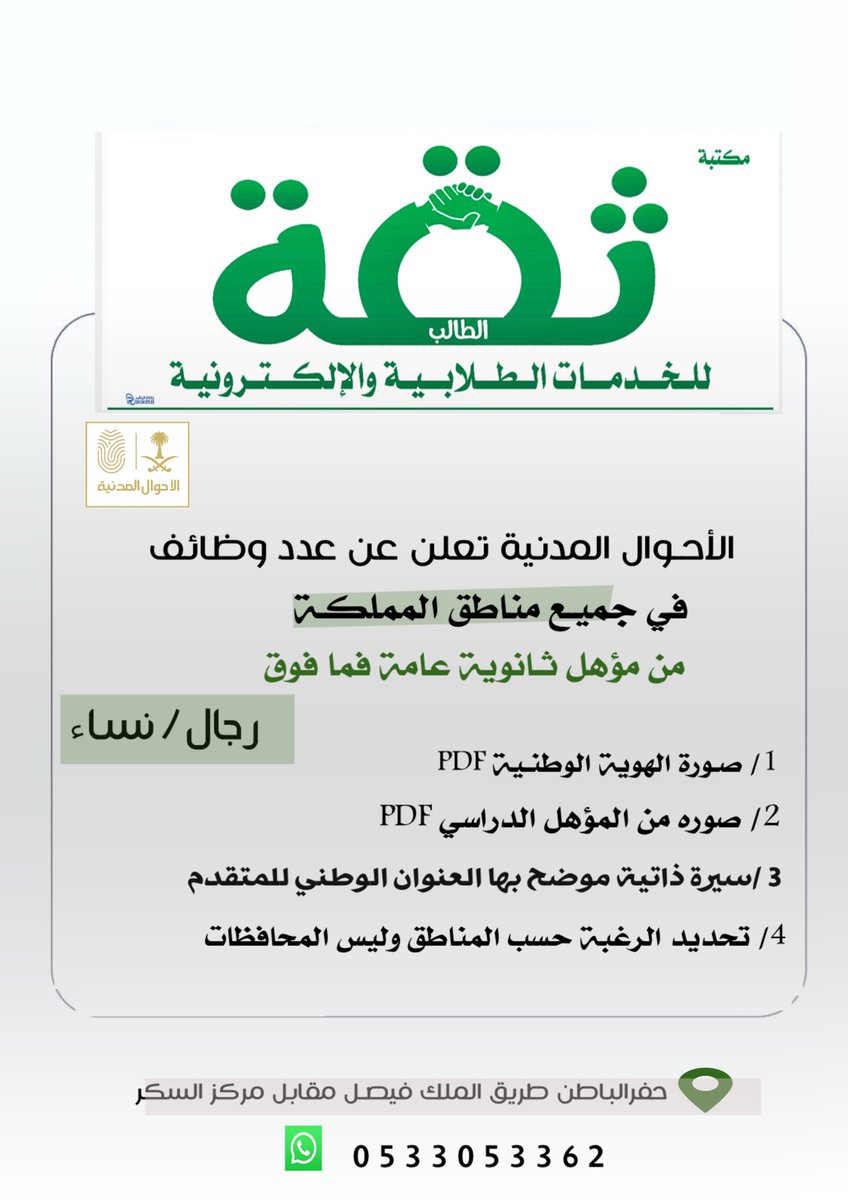 مكتبة
ثقة
الطالب
للخدمات الطلابية والإلكترونية

الأحوال المدنية

الأحوال المدنية تعلن عن عدد وظائف
في جميع مناطق المملكة
من مؤهل ثانوية عامة فما فوق

رجال / نساء

1/ صورة الهوية الوطنية PDF
2/ صوره من المؤهل الدراسي PDF
3 /سيرة ذاتية موضح بها العنوان الوطني للمتقدم
4/ تحديد الرغبة حسب المناطق وليس المحافظات

حفرالباطن طريق الملك فيصل مقابل مركز السكر

0533053362